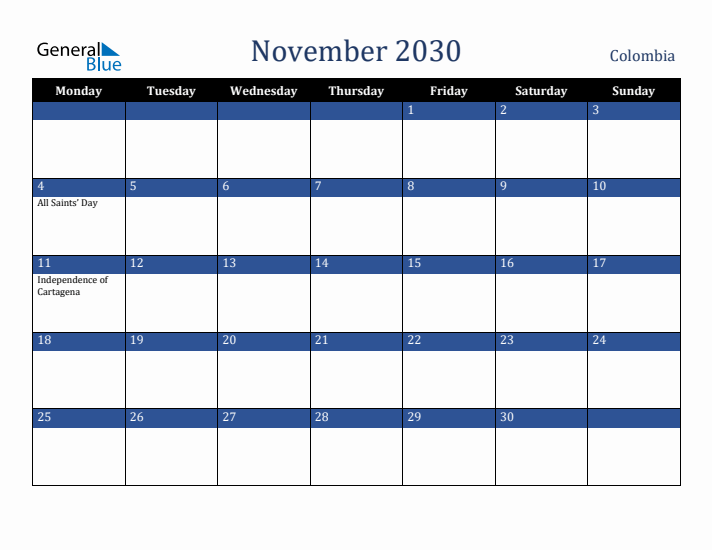 General Blue

November 2030

Colombia

| Monday | Tuesday | Wednesday | Thursday | Friday | Saturday | Sunday |
|---|---|---|---|---|---|---|
| | | | | 1 | 2 | 3 |
| 4 All Saints' Day | 5 | 6 | 7 | 8 | 9 | 10 |
| 11 Independence of Cartagena | 12 | 13 | 14 | 15 | 16 | 17 |
| 18 | 19 | 20 | 21 | 22 | 23 | 24 |
| 25 | 26 | 27 | 28 | 29 | 30 | |